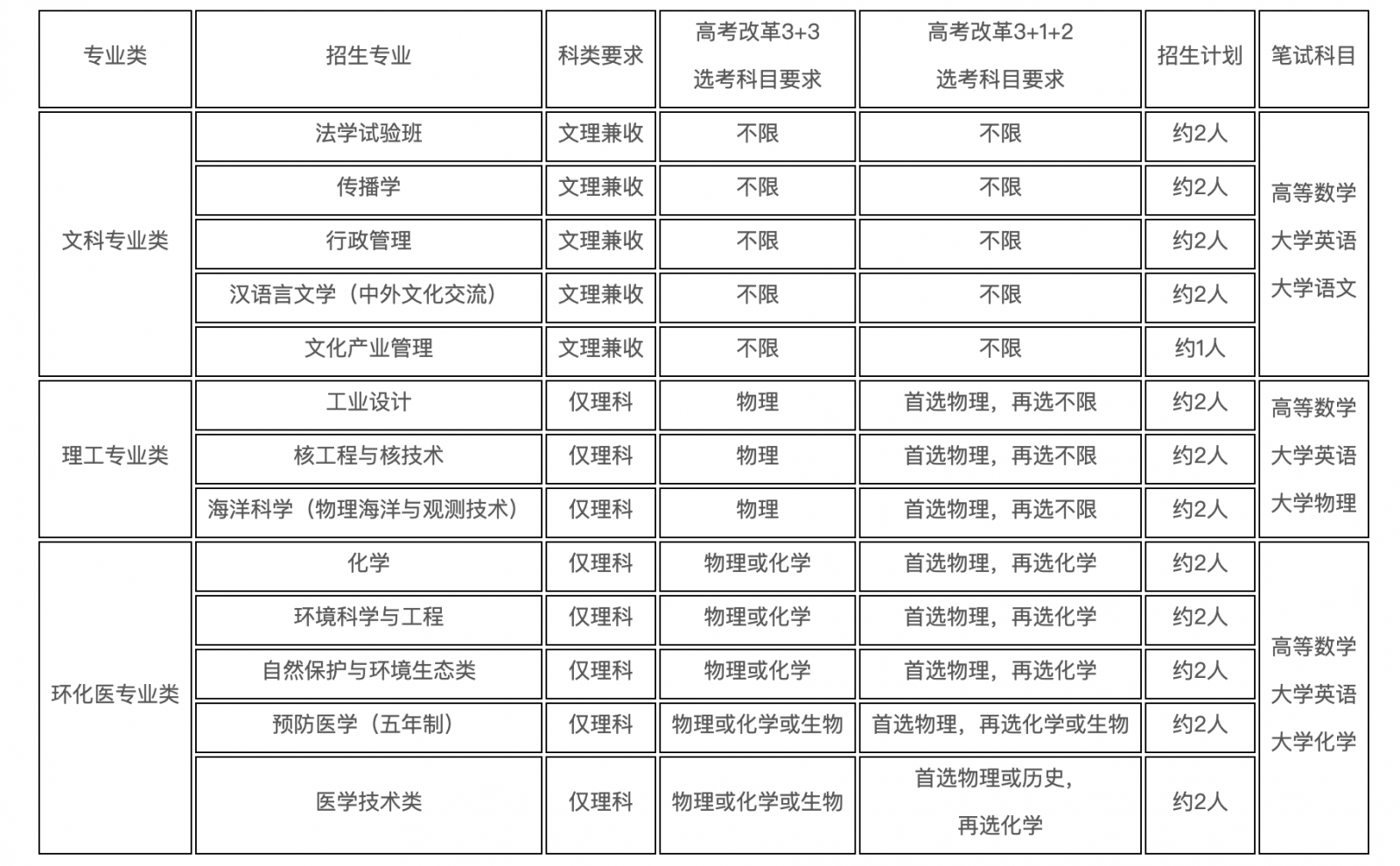 | 专业类 | 招生专业 | 科类要求 | 高考改革3+3选考科目要求 | 高考改革3+1+2选考科目要求 | 招生计划 | 笔试科目 |
|---|---|---|---|---|---|---|
| 文科专业类 | 法学试验班 | 文理兼收 | 不限 | 不限 | 约2人 | 高等数学 大学英语 大学语文 |
|  | 传播学 | 文理兼收 | 不限 | 不限 | 约2人 |  |
|  | 行政管理 | 文理兼收 | 不限 | 不限 | 约2人 |  |
|  | 汉语言文学（中外文化交流） | 文理兼收 | 不限 | 不限 | 约2人 |  |
|  | 文化产业管理 | 文理兼收 | 不限 | 不限 | 约1人 |  |
| 理工专业类 | 工业设计 | 仅理科 | 物理 | 首选物理，再选不限 | 约2人 | 高等数学 大学英语 大学物理 |
|  | 核工程与核技术 | 仅理科 | 物理 | 首选物理，再选不限 | 约2人 |  |
|  | 海洋科学（物理海洋与观测技术） | 仅理科 | 物理 | 首选物理，再选不限 | 约2人 |  |
| 环化医专业类 | 化学 | 仅理科 | 物理或化学 | 首选物理，再选化学 | 约2人 | 高等数学 大学英语 大学化学 |
|  | 环境科学与工程 | 仅理科 | 物理或化学 | 首选物理，再选化学 | 约2人 |  |
|  | 自然保护与环境生态类 | 仅理科 | 物理或化学 | 首选物理，再选化学 | 约2人 |  |
|  | 预防医学（五年制） | 仅理科 | 物理或化学或生物 | 首选物理，再选化学或生物 | 约2人 |  |
|  | 医学技术类 | 仅理科 | 物理或化学或生物 | 首选物理或历史，再选化学 | 约2人 |  |